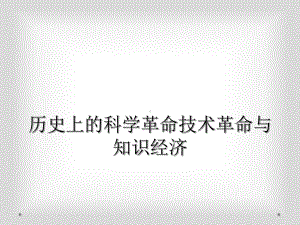 历史上的科学革命技术革命与知识经济